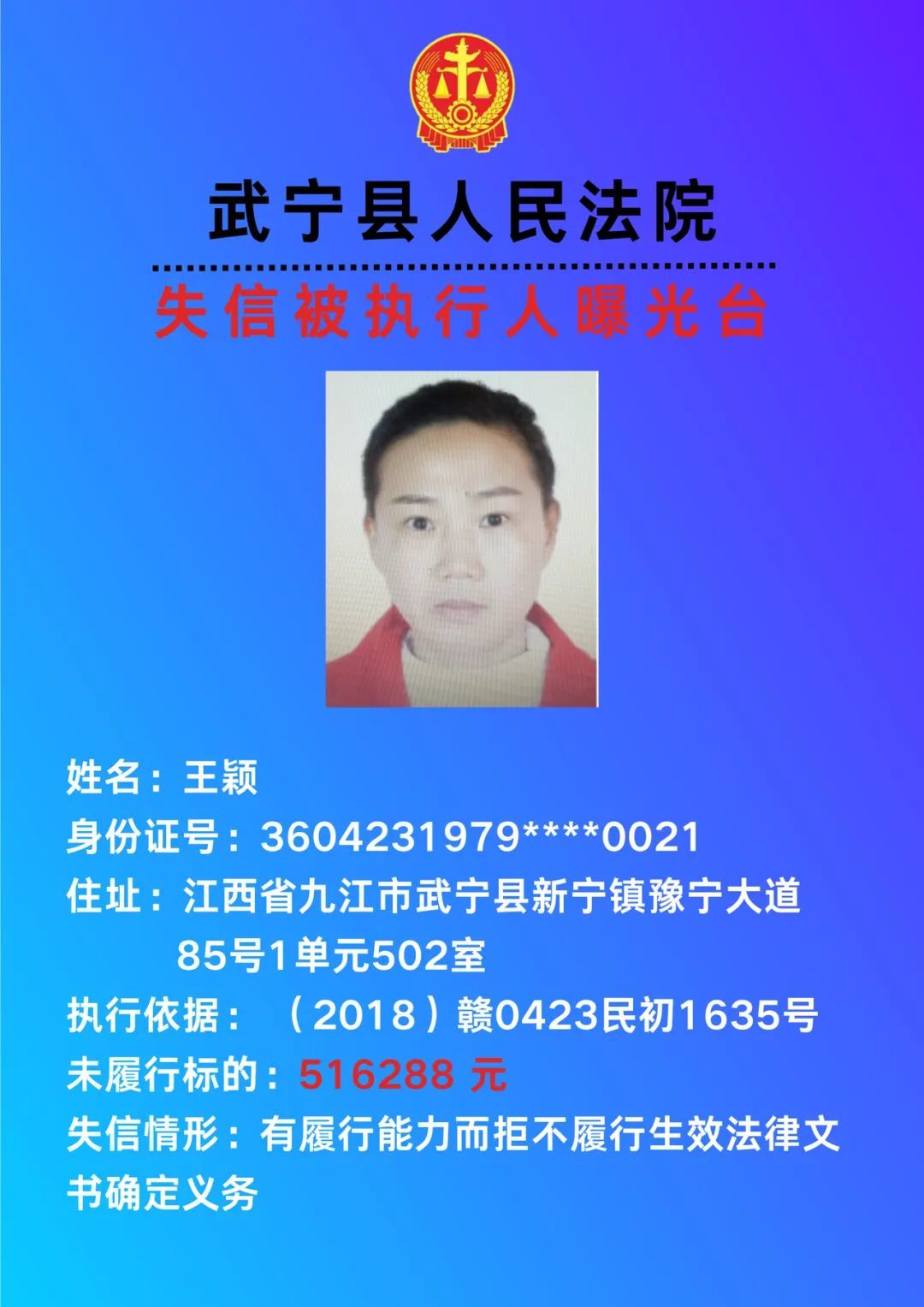 武宁县人民法院

失信被执行人曝光台

姓名：王颖

身份证号：3604231979****0021

住址：江西省九江市武宁县新宁镇豫宁大道85号1单元502室

执行依据：（2018）赣0423民初1635号

未履行标的：516288 元

失信情形：有履行能力而拒不履行生效法律文书确定义务